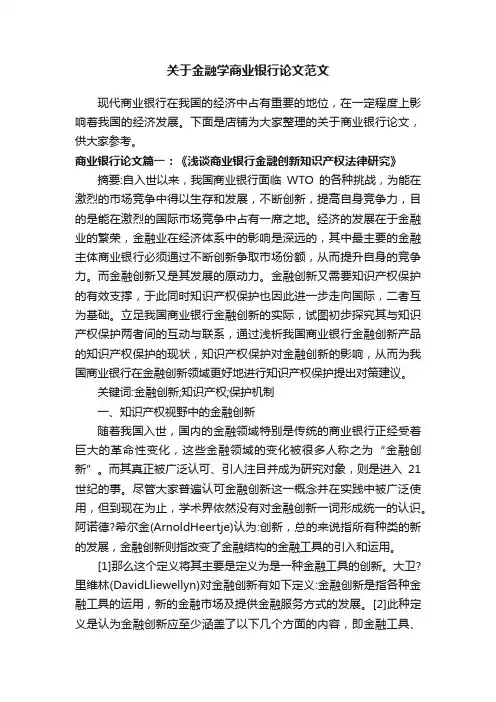 关于金融学商业银行论文范文

现代商业银行在我国的经济中占有重要的地位，在一定程度上影响着我国的经济发展。下面是店铺为大家整理的关于商业银行论文，供大家参考。

商业银行论文篇一：《浅谈商业银行金融创新知识产权法律研究》

摘要:自入世以来，我国商业银行面临 WTO 的各种挑战，为能在激烈的市场竞争中得以生存和发展，不断创新，提高自身竞争力，目的是能在激烈的国际市场竞争中占有一席之地。经济的发展在于金融业的繁荣，金融业在经济体系中的影响是深远的，其中最主要的金融主体商业银行必须通过不断创新争取市场份额，从而提升自身的竞争力。而金融创新又是其发展的原动力。金融创新又需要知识产权保护的有效支撑，于此同时知识产权保护也因此进一步走向国际，二者互为基础。立足我国商业银行金融创新的实际，试图初步探究其与知识产权保护两者间的互动与联系，通过浅析我国商业银行金融创新产品的知识产权保护的现状，知识产权保护对金融创新的影响，从而为我国商业银行在金融创新领域更好地进行知识产权保护提出对策建议。

关键词:金融创新;知识产权;保护机制

一、知识产权视野中的金融创新

随着我国入世，国内的金融领域特别是传统的商业银行正经受着巨大的革命性变化，这些金融领域的变化被很多人称之为“金融创新”。而其真正被广泛认可、引人注目并成为研究对象，则是进入 21 世纪的事。尽管大家普遍认可金融创新这一概念并在实践中被广泛使用，但到现在为止，学术界依然没有对金融创新一词形成统一的认识。阿诺德?希尔金(ArnoldHeertje)认为:创新，总的来说指所有种类的新的发展，金融创新则指改变了金融结构的金融工具的引入和运用。

[1]那么这个定义将其主要是定义为是一种金融工具的创新。大卫?里维林(DavidLliewellyn)对金融创新有如下定义:金融创新是指各种金融工具的运用，新的金融市场及提供金融服务方式的发展。[2]此种定义是认为金融创新应至少涵盖了以下几个方面的内容，即金融工具、